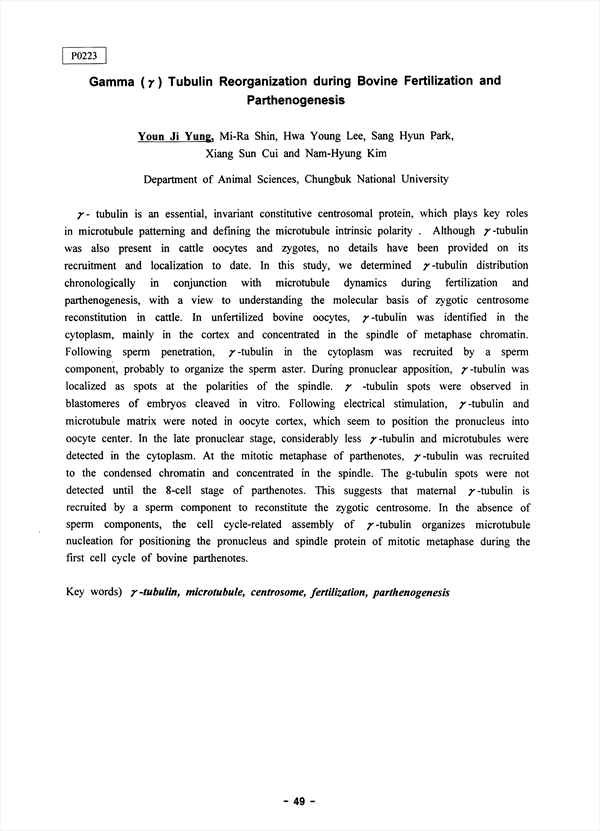 P0223

Gamma ($\gamma$) Tubulin Reorganization during Bovine Fertilization and Parthenogenesis

Youn Ji Yung, Mi-Ra Shin, Hwa Young Lee, Sang Hyun Park, Xiang Sun Cui and Nam-Hyung Kim

Department of Animal Sciences, Chungbuk National University

$\gamma$- tubulin is an essential, invariant constitutive centrosomal protein, which plays key roles in microtubule patterning and defining the microtubule intrinsic polarity . Although $\gamma$-tubulin was also present in cattle oocytes and zygotes, no details have been provided on its recruitment and localization to date. In this study, we determined $\gamma$-tubulin distribution chronologically in conjunction with microtubule dynamics during fertilization and parthenogenesis, with a view to understanding the molecular basis of zygotic centrosome reconstitution in cattle. In unfertilized bovine oocytes, $\gamma$-tubulin was identified in the cytoplasm, mainly in the cortex and concentrated in the spindle of metaphase chromatin. Following sperm penetration, $\gamma$-tubulin in the cytoplasm was recruited by a sperm component, probably to organize the sperm aster. During pronuclear apposition, $\gamma$-tubulin was localized as spots at the polarities of the spindle. $\gamma$ -tubulin spots were observed in blastomeres of embryos cleaved in vitro. Following electrical stimulation, $\gamma$-tubulin and microtubule matrix were noted in oocyte cortex, which seem to position the pronucleus into oocyte center. In the late pronuclear stage, considerably less $\gamma$-tubulin and microtubules were detected in the cytoplasm. At the mitotic metaphase of parthenotes, $\gamma$-tubulin was recruited to the condensed chromatin and concentrated in the spindle. The g-tubulin spots were not detected until the 8-cell stage of parthenotes. This suggests that maternal $\gamma$-tubulin is recruited by a sperm component to reconstitute the zygotic centrosome. In the absence of sperm components, the cell cycle-related assembly of $\gamma$-tubulin organizes microtubule nucleation for positioning the pronucleus and spindle protein of mitotic metaphase during the first cell cycle of bovine parthenotes.

Key words) $\gamma$-tubulin, microtubule, centrosome, fertilization, parthenogenesis

- 49 -